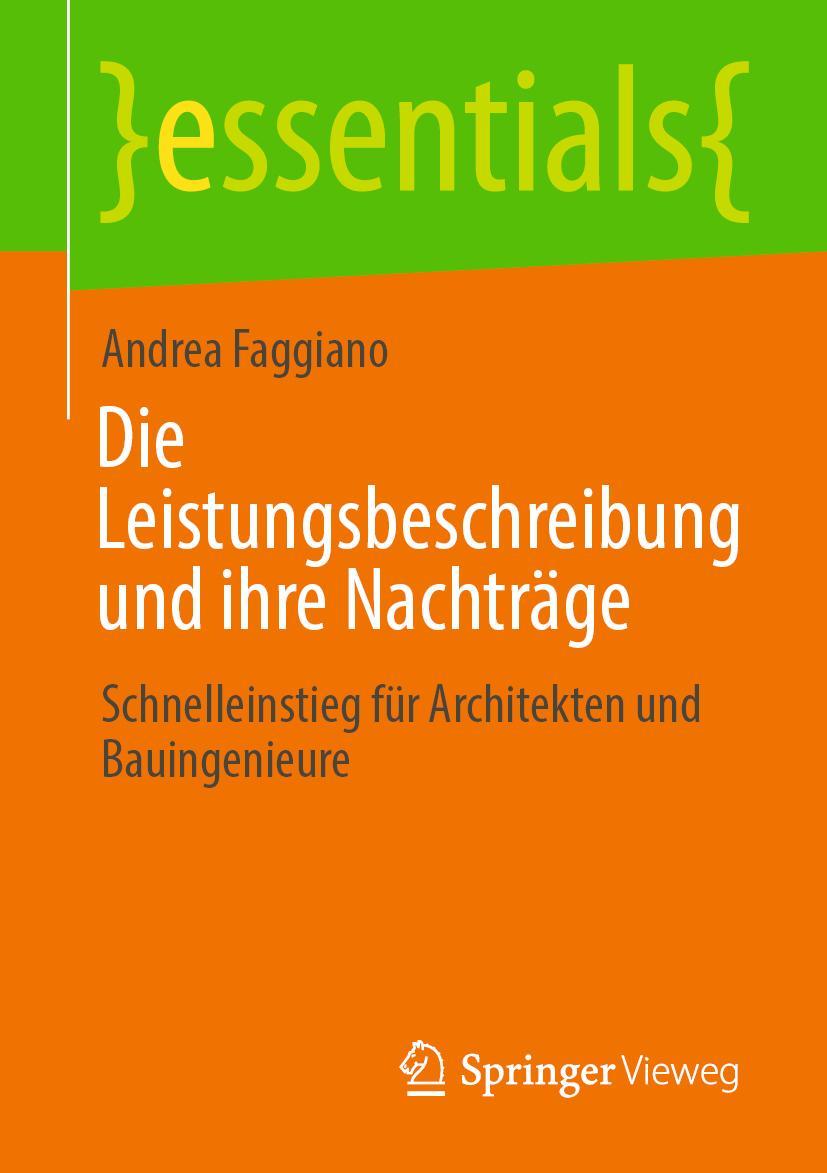 }essentials{

Andrea Faggiano

Die Leistungsbeschreibung und ihre Nachträge

Schnelleinstieg für Architekten und Bauingenieure

Springer Vieweg